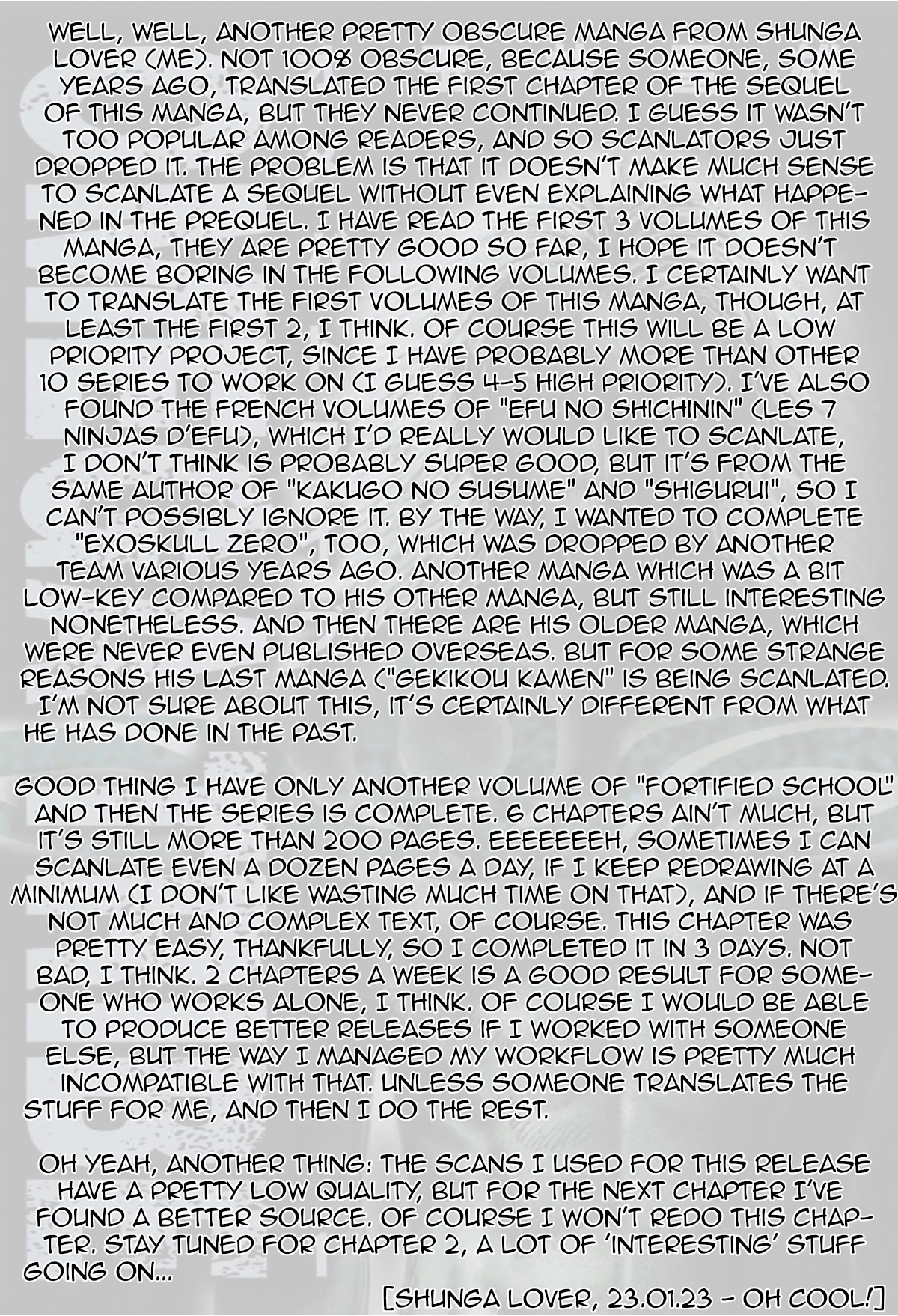 WELL, WELL, ANOTHER PRETTY OBSCURE MANGA FROM SHUNGA LOVER (ME). NOT 100% OBSCURE, BECAUSE SOMEONE, SOME YEARS AGO, TRANSLATED THE FIRST CHAPTER OF THE SEQUEL OF THIS MANGA, BUT THEY NEVER CONTINUED. I GUESS IT WASN'T TOO POPULAR AMONG READERS, AND SO SCANLATORS JUST DROPPED IT. THE PROBLEM IS THAT IT DOESN'T MAKE MUCH SENSE TO SCANLATE A SEQUEL WITHOUT EVEN EXPLAINING WHAT HAPPENED IN THE PREQUEL. I HAVE READ THE FIRST 3 VOLUMES OF THIS MANGA, THEY ARE PRETTY GOOD SO FAR, I HOPE IT DOESN'T BECOME BORING IN THE FOLLOWING VOLUMES. I CERTAINLY WANT TO TRANSLATE THE FIRST VOLUMES OF THIS MANGA, THOUGH, AT LEAST THE FIRST 2, I THINK. OF COURSE THIS WILL BE A LOW PRIORITY PROJECT, SINCE I HAVE PROBABLY MORE THAN OTHER 10 SERIES TO WORK ON (I GUESS 4-5 HIGH PRIORITY). I'VE ALSO FOUND THE FRENCH VOLUMES OF "EFU NO SHICHININ" (LES 7 NINJAS D'EFU), WHICH I'D REALLY WOULD LIKE TO SCANLATE, I DON'T THINK IS PROBABLY SUPER GOOD, BUT IT'S FROM THE SAME AUTHOR OF "KAKUGO NO SUSUME" AND "SHIGURUI", SO I CAN'T POSSIBLY IGNORE IT. BY THE WAY, I WANTED TO COMPLETE "EXOSKULL ZERO", TOO, WHICH WAS DROPPED BY ANOTHER TEAM VARIOUS YEARS AGO. ANOTHER MANGA WHICH WAS A BIT LOW-KEY COMPARED TO HIS OTHER MANGA, BUT STILL INTERESTING NONETHELESS. AND THEN THERE ARE HIS OLDER MANGA, WHICH WERE NEVER EVEN PUBLISHED OVERSEAS. BUT FOR SOME STRANGE REASONS HIS LAST MANGA ("GEKIKOU KAMEN" IS BEING SCANLATED. I'M NOT SURE ABOUT THIS, IT'S CERTAINLY DIFFERENT FROM WHAT HE HAS DONE IN THE PAST.

GOOD THING I HAVE ONLY ANOTHER VOLUME OF "FORTIFIED SCHOOL" AND THEN THE SERIES IS COMPLETE. 6 CHAPTERS AIN'T MUCH, BUT IT'S STILL MORE THAN 200 PAGES. EEEEEEEH, SOMETIMES I CAN SCANLATE EVEN A DOZEN PAGES A DAY, IF I KEEP REDRAWING AT A MINIMUM (I DON'T LIKE WASTING MUCH TIME ON THAT), AND IF THERE'S NOT MUCH AND COMPLEX TEXT, OF COURSE. THIS CHAPTER WAS PRETTY EASY, THANKFULLY, SO I COMPLETED IT IN 3 DAYS. NOT BAD, I THINK. 2 CHAPTERS A WEEK IS A GOOD RESULT FOR SOMEONE WHO WORKS ALONE, I THINK. OF COURSE I WOULD BE ABLE TO PRODUCE BETTER RELEASES IF I WORKED WITH SOMEONE ELSE, BUT THE WAY I MANAGED MY WORKFLOW IS PRETTY MUCH INCOMPATIBLE WITH THAT. UNLESS SOMEONE TRANSLATES THE STUFF FOR ME, AND THEN I DO THE REST.

OH YEAH, ANOTHER THING: THE SCANS I USED FOR THIS RELEASE HAVE A PRETTY LOW QUALITY, BUT FOR THE NEXT CHAPTER I'VE FOUND A BETTER SOURCE. OF COURSE I WON'T REDO THIS CHAPTER. STAY TUNED FOR CHAPTER 2, A LOT OF 'INTERESTING' STUFF GOING ON...

[SHUNGA LOVER, 23.01.23 - OH COOL!]